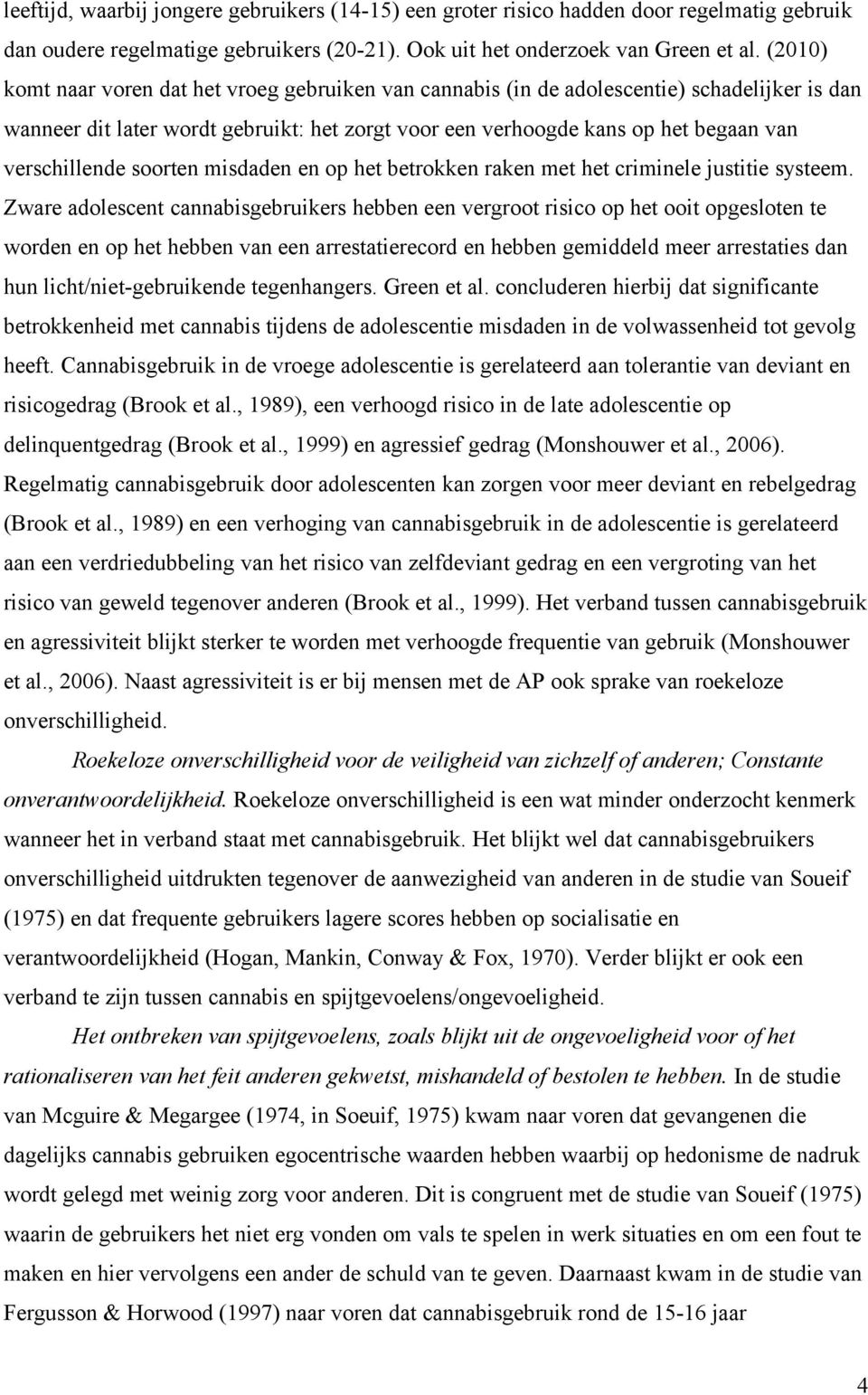 leeftijd, waarbij jongere gebruikers (14-15) een groter risico hadden door regelmatig gebruik dan oudere regelmatige gebruikers (20-21). Ook uit het onderzoek van Green et al. (2010) komt naar voren dat het vroeg gebruiken van cannabis (in de adolescentie) schadelijker is dan wanneer dit later wordt gebruikt: het zorgt voor een verhoogde kans op het begaan van verschillende soorten misdaden en op het betrokken raken met het criminele justitie systeem. Zware adolescent cannabisgebruikers hebben een vergroot risico op het ooit opgesloten te worden en op het hebben van een arrestatierecord en hebben gemiddeld meer arrestaties dan hun licht/niet-gebruikende tegenhangers. Green et al. concluderen hierbij dat significante betrokkenheid met cannabis tijdens de adolescentie misdaden in de volwassenheid tot gevolg heeft. Cannabisgebruik in de vroege adolescentie is gerelateerd aan tolerantie van deviant en risicogedrag (Brook et al., 1989), een verhoogd risico in de late adolescentie op delinquentgedrag (Brook et al., 1999) en agressief gedrag (Monshouwer et al., 2006). Regelmatig cannabisgebruik door adolescenten kan zorgen voor meer deviant en rebelgedrag (Brook et al., 1989) en een verhoging van cannabisgebruik in de adolescentie is gerelateerd aan een verdriedubbeling van het risico van zelfdeviant gedrag en een vergroting van het risico van geweld tegenover anderen (Brook et al., 1999). Het verband tussen cannabisgebruik en agressiviteit blijkt sterker te worden met verhoogde frequentie van gebruik (Monshouwer et al., 2006). Naast agressiviteit is er bij mensen met de AP ook sprake van roekeloze onverschilligheid.

Roekeloze onverschilligheid voor de veiligheid van zichzelf of anderen; Constante onverantwoordelijkheid. Roekeloze onverschilligheid is een wat minder onderzocht kenmerk wanneer het in verband staat met cannabisgebruik. Het blijkt wel dat cannabisgebruikers onverschilligheid uitdrukten tegenover de aanwezigheid van anderen in de studie van Soueif (1975) en dat frequente gebruikers lagere scores hebben op socialisatie en verantwoordelijkheid (Hogan, Mankin, Conway & Fox, 1970). Verder blijkt er ook een verband te zijn tussen cannabis en spijtgevoelens/ongevoeligheid.

Het ontbreken van spijtgevoelens, zoals blijkt uit de ongevoeligheid voor of het rationaliseren van het feit anderen gekwetst, mishandeld of bestolen te hebben. In de studie van Mcguire & Megargee (1974, in Soeuif, 1975) kwam naar voren dat gevangenen die dagelijks cannabis gebruiken egocentrische waarden hebben waarbij op hedonisme de nadruk wordt gelegd met weinig zorg voor anderen. Dit is congruent met de studie van Soueif (1975) waarin de gebruikers het niet erg vonden om vals te spelen in werk situaties en om een fout te maken en hier vervolgens een ander de schuld van te geven. Daarnaast kwam in de studie van Fergusson & Horwood (1997) naar voren dat cannabisgebruik rond de 15-16 jaar

4